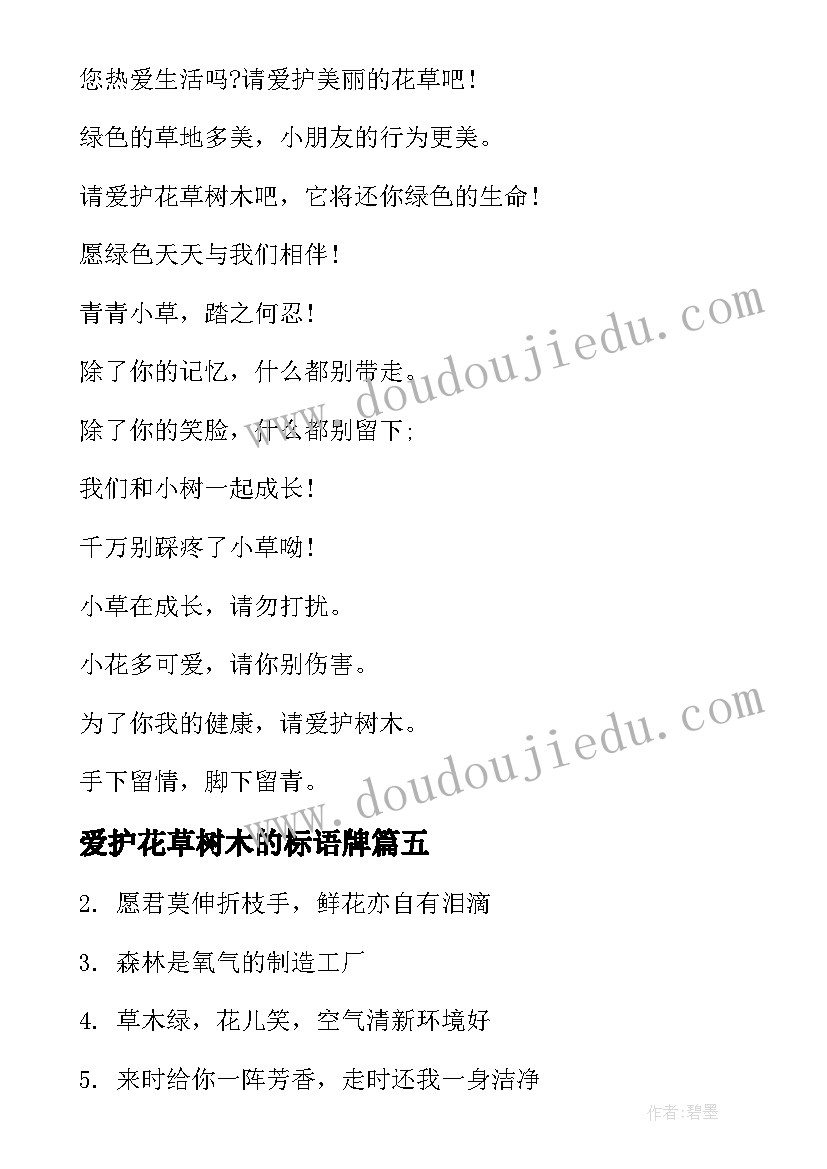 您热爱生活吗?请爱护美丽的花草吧！

绿色的草地多美，小朋友的行为更美。

请爱护花草树木吧，它将还你绿色的生命！

愿绿色天天与我们相伴！

青青小草，踏之何忍！

除了你的记忆，什么都别带走。

除了你的笑脸，什么都别留下;

我们和小树一起成长！

千万别踩疼了小草呦！

小草在成长，请勿打扰。

小花多可爱，请你别伤害。

为了你我的健康，请爱护树木。

手下留情，脚下留青。

www.doudoujiedu.com

www.doudoujiedu.com

爱护花草树木的标语牌篇五

2. 愿君莫伸折枝手，鲜花亦自有泪滴

3. 森林是氧气的制造工厂

4. 草木绿，花儿笑，空气清新环境好

5. 来时给你一阵芳香，走时还我一身洁净

作者:碧墨